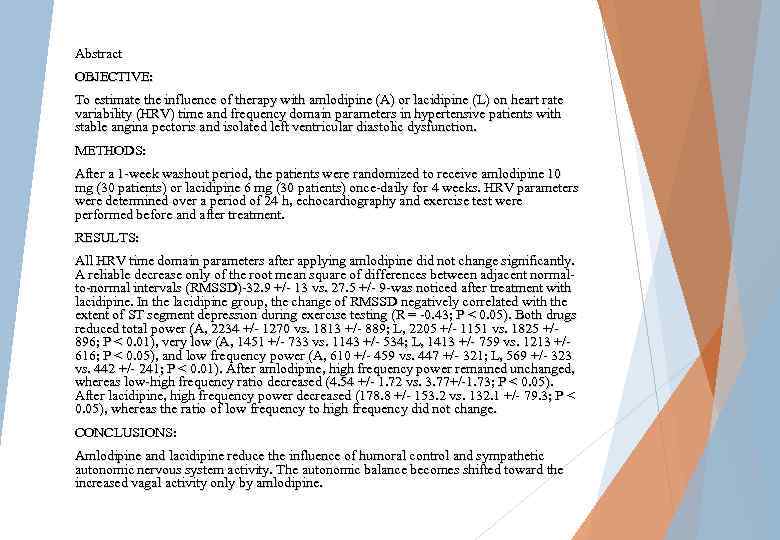 Abstract

OBJECTIVE:

To estimate the influence of therapy with amlodipine (A) or lacidipine (L) on heart rate variability (HRV) time and frequency domain parameters in hypertensive patients with stable angina pectoris and isolated left ventricular diastolic dysfunction.

METHODS:

After a 1-week washout period, the patients were randomized to receive amlodipine 10 mg (30 patients) or lacidipine 6 mg (30 patients) once-daily for 4 weeks. HRV parameters were determined over a period of 24 h, echocardiography and exercise test were performed before and after treatment.

RESULTS:

All HRV time domain parameters after applying amlodipine did not change significantly. A reliable decrease only of the root mean square of differences between adjacent normal-to-normal intervals (RMSSD)-32.9 +/- 13 vs. 27.5 +/- 9-was noticed after treatment with lacidipine. In the lacidipine group, the change of RMSSD negatively correlated with the extent of ST segment depression during exercise testing (R = -0.43; P < 0.05). Both drugs reduced total power (A, 2234 +/- 1270 vs. 1813 +/- 889; L, 2205 +/- 1151 vs. 1825 +/- 896; P < 0.01), very low (A, 1451 +/- 733 vs. 1143 +/- 534; L, 1413 +/- 759 vs. 1213 +/- 616; P < 0.05), and low frequency power (A, 610 +/- 459 vs. 447 +/- 321; L, 569 +/- 323 vs. 442 +/- 241; P < 0.01). After amlodipine, high frequency power remained unchanged, whereas low-high frequency ratio decreased (4.54 +/- 1.72 vs. 3.77+/-1.73; P < 0.05). After lacidipine, high frequency power decreased (178.8 +/- 153.2 vs. 132.1 +/- 79.3; P < 0.05), whereas the ratio of low frequency to high frequency did not change.

CONCLUSIONS:

Amlodipine and lacidipine reduce the influence of humoral control and sympathetic autonomic nervous system activity. The autonomic balance becomes shifted toward the increased vagal activity only by amlodipine.